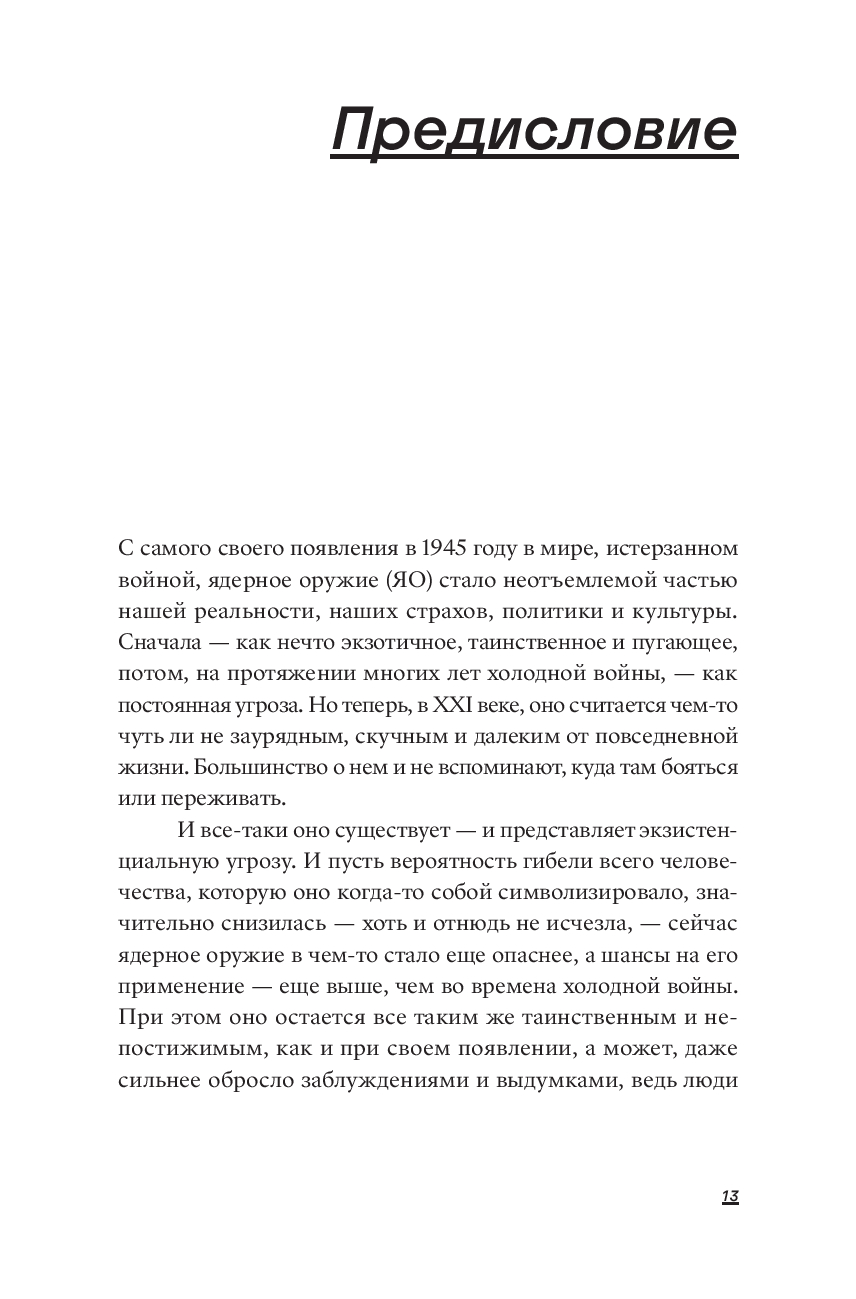 Предисловие

С самого своего появления в 1945 году в мире, истерзанном войной, ядерное оружие (ЯО) стало неотъемлемой частью нашей реальности, наших страхов, политики и культуры. Сначала — как нечто экзотичное, таинственное и пугающее, потом, на протяжении многих лет холодной войны, — как постоянная угроза. Но теперь, в XXI веке, оно считается чем-то чуть ли не заурядным, скучным и далеким от повседневной жизни. Большинство о нем и не вспоминают, куда там бояться или переживать.

И все-таки оно существует — и представляет экзистенциальную угрозу. И пусть вероятность гибели всего человечества, которую оно когда-то собой символизировало, значительно снизилась — хоть и отнюдь не исчезла, — сейчас ядерное оружие в чем-то стало еще опаснее, а шансы на его применение — еще выше, чем во времена холодной войны. При этом оно остается все таким же таинственным и непостижимым, как и при своем появлении, а может, даже сильнее обросло заблуждениями и выдумками, ведь люди

13